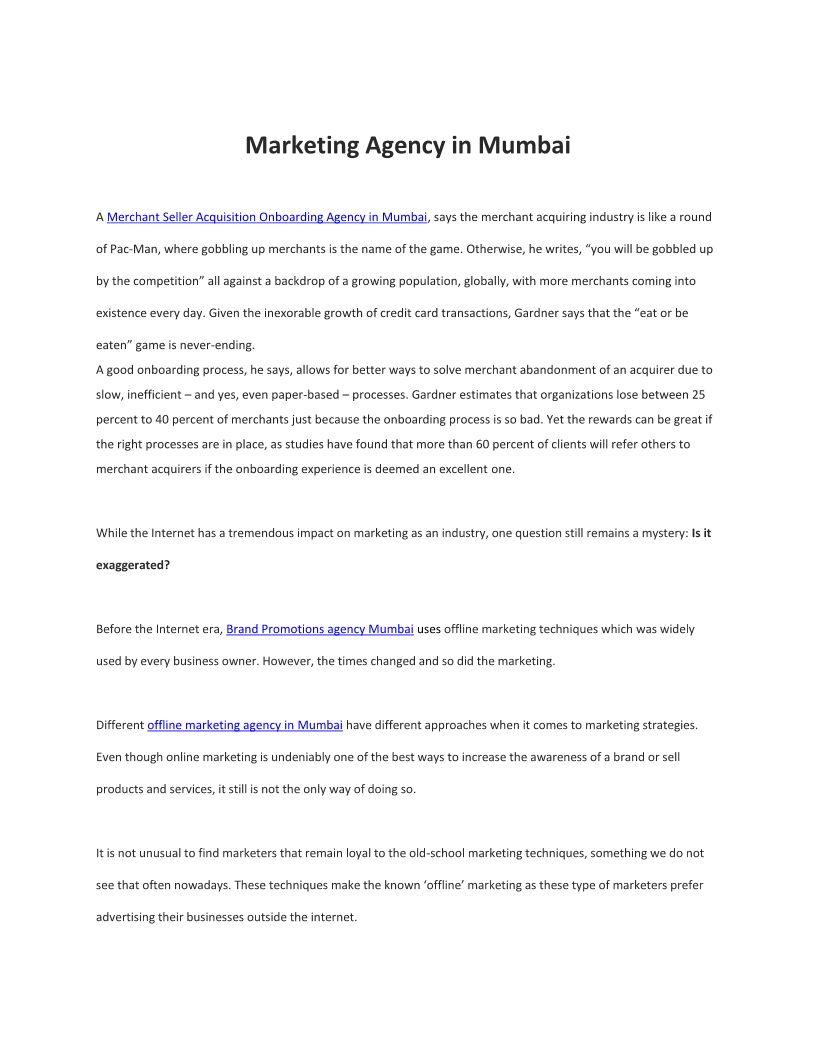 Marketing Agency in Mumbai

A Merchant Seller Acquisition Onboarding Agency in Mumbai, says the merchant acquiring industry is like a round of Pac-Man, where gobbling up merchants is the name of the game. Otherwise, he writes, “you will be gobbled up by the competition” all against a backdrop of a growing population, globally, with more merchants coming into existence every day. Given the inexorable growth of credit card transactions, Gardner says that the “eat or be eaten” game is never-ending.
A good onboarding process, he says, allows for better ways to solve merchant abandonment of an acquirer due to slow, inefficient – and yes, even paper-based – processes. Gardner estimates that organizations lose between 25 percent to 40 percent of merchants just because the onboarding process is so bad. Yet the rewards can be great if the right processes are in place, as studies have found that more than 60 percent of clients will refer others to merchant acquirers if the onboarding experience is deemed an excellent one.

While the Internet has a tremendous impact on marketing as an industry, one question still remains a mystery: Is it exaggerated?

Before the Internet era, Brand Promotions agency Mumbai uses offline marketing techniques which was widely used by every business owner. However, the times changed and so did the marketing.

Different offline marketing agency in Mumbai have different approaches when it comes to marketing strategies. Even though online marketing is undeniably one of the best ways to increase the awareness of a brand or sell products and services, it still is not the only way of doing so.

It is not unusual to find marketers that remain loyal to the old-school marketing techniques, something we do not see that often nowadays. These techniques make the known ‘offline’ marketing as these type of marketers prefer advertising their businesses outside the internet.